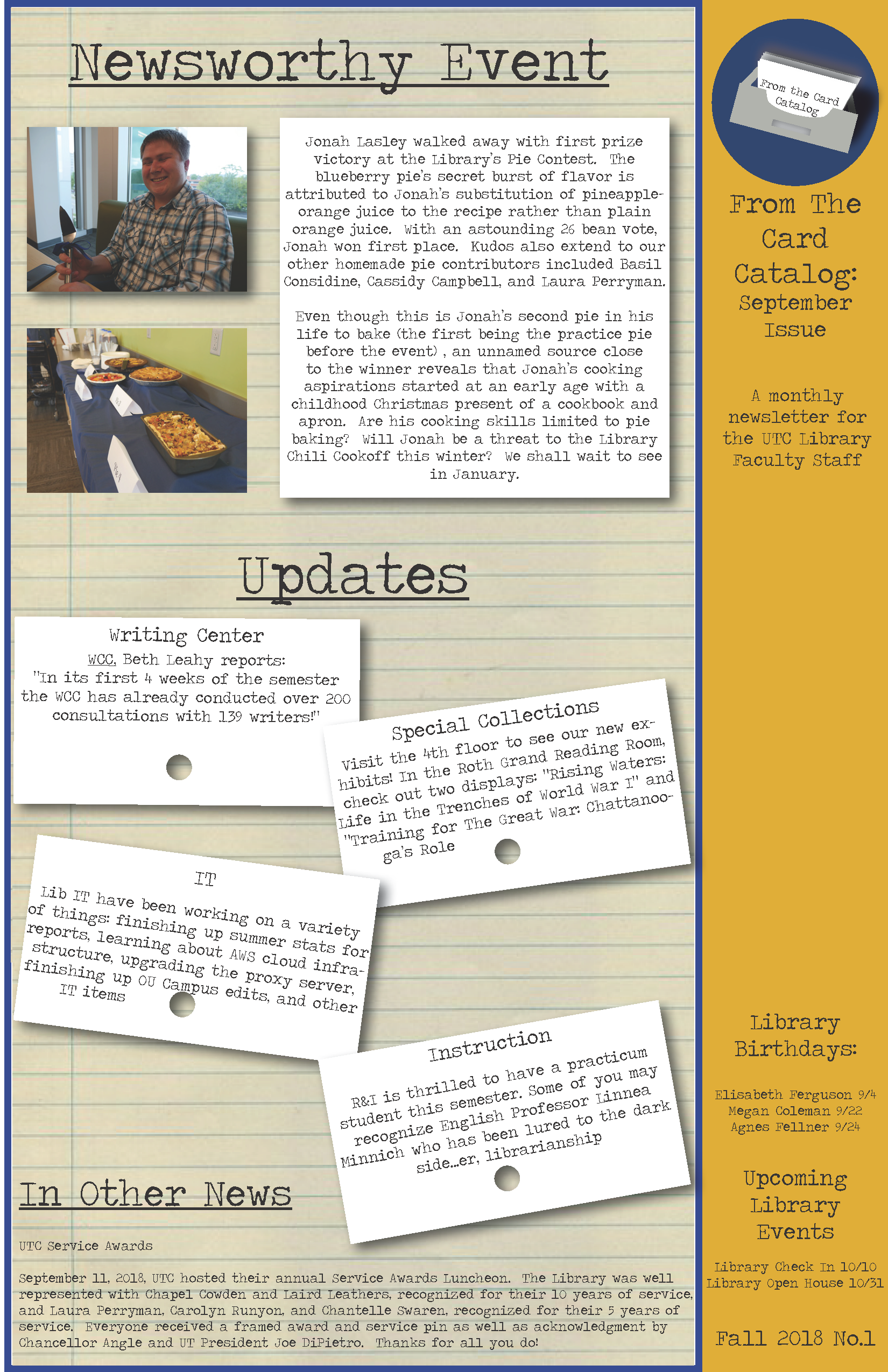 Newsworthy Event

Jonah Lasley walked away with first prize victory at the Library's Pie Contest. The blueberry pie's secret burst of flavor is attributed to Jonah's substitution of pineapple-orange juice to the recipe rather than plain orange juice. With an astounding 26 bean vote, Jonah won first place. Kudos also extend to our other homemade pie contributors included Basil Considine, Cassidy Campbell, and Laura Perryman.

Even though this is Jonah's second pie in his life to bake (the first being the practice pie before the event) , an unnamed source close to the winner reveals that Jonah's cooking aspirations started at an early age with a childhood Christmas present of a cookbook and apron. Are his cooking skills limited to pie baking? Will Jonah be a threat to the Library Chili Cookoff this winter? We shall wait to see in January.

Updates

Writing Center
WCC, Beth Leahy reports:
"In its first 4 weeks of the semester the WCC has already conducted over 200 consultations with 139 writers!"

Special Collections
Visit the 4th floor to see our new exhibits! In the Roth Grand Reading Room, check out two displays: "Rising Waters: Life in the Trenches of World War I" and "Training for The Great War: Chattanooga's Role

IT
Lib IT have been working on a variety of things: finishing up summer stats for reports, learning about AWS cloud infrastructure, upgrading the proxy server, finishing up OU Campus edits, and other IT items

Instruction
R&I is thrilled to have a practicum student this semester. Some of you may recognize English Professor Linnea Minnich who has been lured to the dark side...er, librarianship

In Other News

UTC Service Awards

September 11, 2018, UTC hosted their annual Service Awards Luncheon. The Library was well represented with Chapel Cowden and Laird Leathers, recognized for their 10 years of service, and Laura Perryman, Carolyn Runyon, and Chantelle Swaren, recognized for their 5 years of service. Everyone received a framed award and service pin as well as acknowledgment by Chancellor Angle and UT President Joe DiPietro. Thanks for all you do!

From the Card Catalog

From The Card Catalog: September Issue

A monthly newsletter for the UTC Library Faculty Staff

Library Birthdays:

Elisabeth Ferguson 9/4
Megan Coleman 9/22
Agnes Fellner 9/24

Upcoming Library Events

Library Check In 10/10
Library Open House 10/31

Fall 2018 No.1